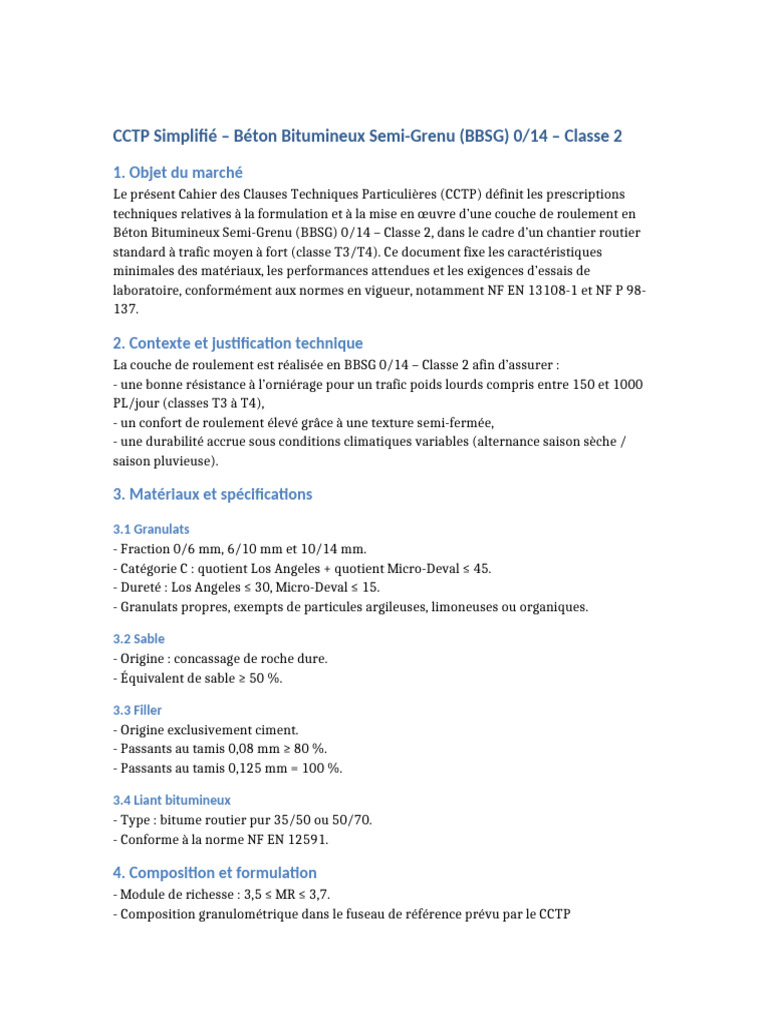 CCTP Simplifié – Béton Bitumineux Semi-Grenu (BBSG) 0/14 – Classe 2

1. Objet du marché

Le présent Cahier des Clauses Techniques Particulières (CCTP) définit les prescriptions techniques relatives à la formulation et à la mise en œuvre d'une couche de roulement en Béton Bitumineux Semi-Grenu (BBSG) 0/14 – Classe 2, dans le cadre d'un chantier routier standard à trafic moyen à fort (classe T3/T4). Ce document fixe les caractéristiques minimales des matériaux, les performances attendues et les exigences d'essais de laboratoire, conformément aux normes en vigueur, notamment NF EN 13108-1 et NF P 98-137.

2. Contexte et justification technique

La couche de roulement est réalisée en BBSG 0/14 – Classe 2 afin d'assurer :
- une bonne résistance à l'orniérage pour un trafic poids lourds compris entre 150 et 1000 PL/jour (classes T3 à T4),
- un confort de roulement élevé grâce à une texture semi-fermée,
- une durabilité accrue sous conditions climatiques variables (alternance saison sèche / saison pluvieuse).

3. Matériaux et spécifications

3.1 Granulats
- Fraction 0/6 mm, 6/10 mm et 10/14 mm.
- Catégorie C : quotient Los Angeles + quotient Micro-Deval ≤ 45.
- Dureté : Los Angeles ≤ 30, Micro-Deval ≤ 15.
- Granulats propres, exempts de particules argileuses, limoneuses ou organiques.

3.2 Sable
- Origine : concassage de roche dure.
- Équivalent de sable ≥ 50 %.

3.3 Filler
- Origine exclusivement ciment.
- Passants au tamis 0,08 mm ≥ 80 %.
- Passants au tamis 0,125 mm = 100 %.

3.4 Liant bitumineux
- Type : bitume routier pur 35/50 ou 50/70.
- Conforme à la norme NF EN 12591.

4. Composition et formulation
- Module de richesse : 3,5 ≤ MR ≤ 3,7.
- Composition granulométrique dans le fuseau de référence prévu par le CCTP